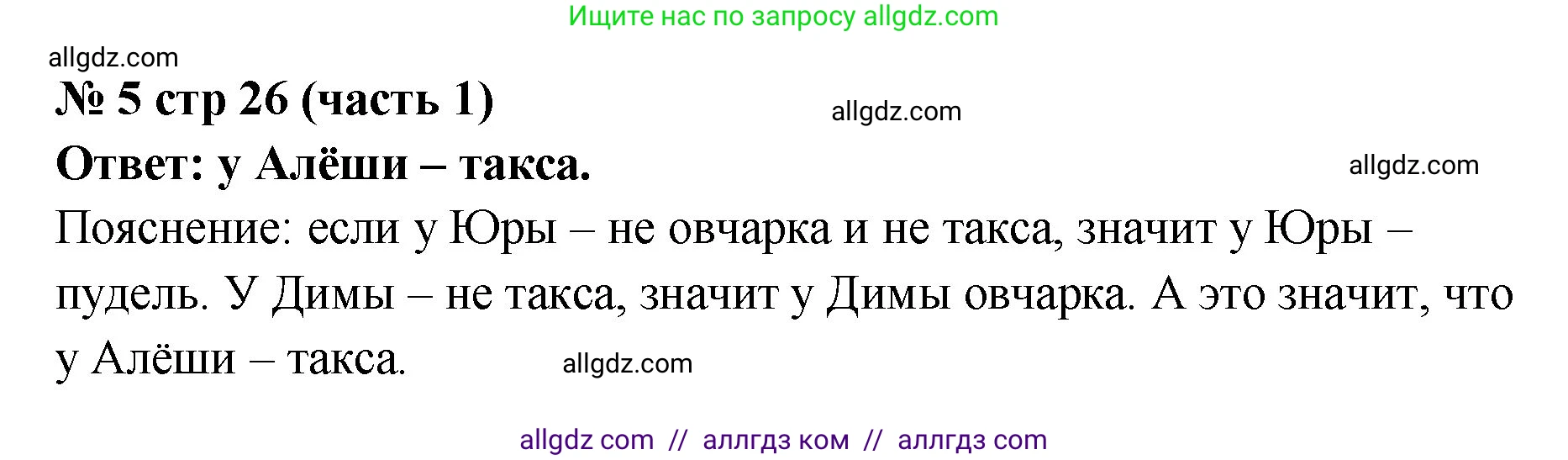 Ищите нас по запросу allgdz.com

allgdz.com

№ 5 стр 26 (часть 1)

allgdz.com

Ответ: у Алёши – такса.

allgdz.com

Пояснение: если у Юры – не овчарка и не такса, значит у Юры – пудель. У Димы – не такса, значит у Димы овчарка. А это значит, что у Алёши – такса.

allgdz.com

allgdz com // аллгдз ком // аллгдз com